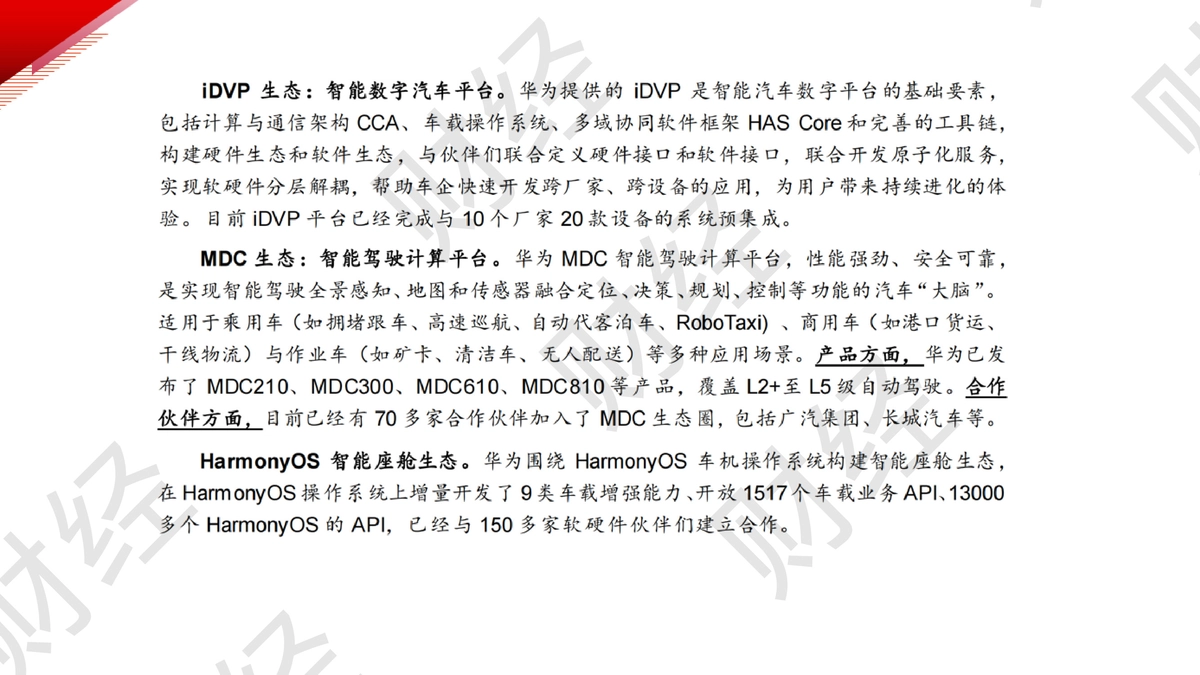 iDVP生态：智能数字汽车平台。华为提供的iDVP是智能汽车数字平台的基础要素，包括计算与通信架构CCA、车载操作系统、多域协同软件框架HAS Core和完善的工具链，构建硬件生态和软件生态，与伙伴们联合定义硬件接口和软件接口，联合开发原子化服务，实现软硬件分层解耦，帮助车企快速开发跨厂家、跨设备的应用，为用户带来持续进化的体验。目前iDVP平台已经完成与10个厂家20款设备的系统预集成。

MDC生态：智能驾驶计算平台。华为MDC智能驾驶计算平台，性能强劲、安全可靠，是实现智能驾驶全景感知、地图和传感器融合定位、决策、规划、控制等功能的汽车“大脑”。适用于乘用车（如拥堵跟车、高速巡航、自动代客泊车、RoboTaxi）、商用车（如港口货运、干线物流）与作业车（如矿卡、清洁车、无人配送）等多种应用场景。产品方面，华为已发布了MDC210、MDC300、MDC610、MDC810等产品，覆盖L2+至L5级自动驾驶。合作伙伴方面，目前已经有70多家合作伙伴加入了MDC生态圈，包括广汽集团、长城汽车等。

HarmonyOS智能座舱生态。华为围绕HarmonyOS车机操作系统构建智能座舱生态，在HarmonyOS操作系统上增量开发了9类车载增强能力、开放1517个车载业务API、13000多个HarmonyOS的API，已经与150多家软硬件伙伴们建立合作。

财经